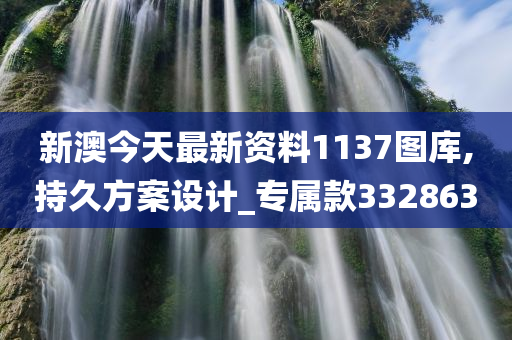 新澳今天最新资料1137图库,持久方案设计_专属款332863